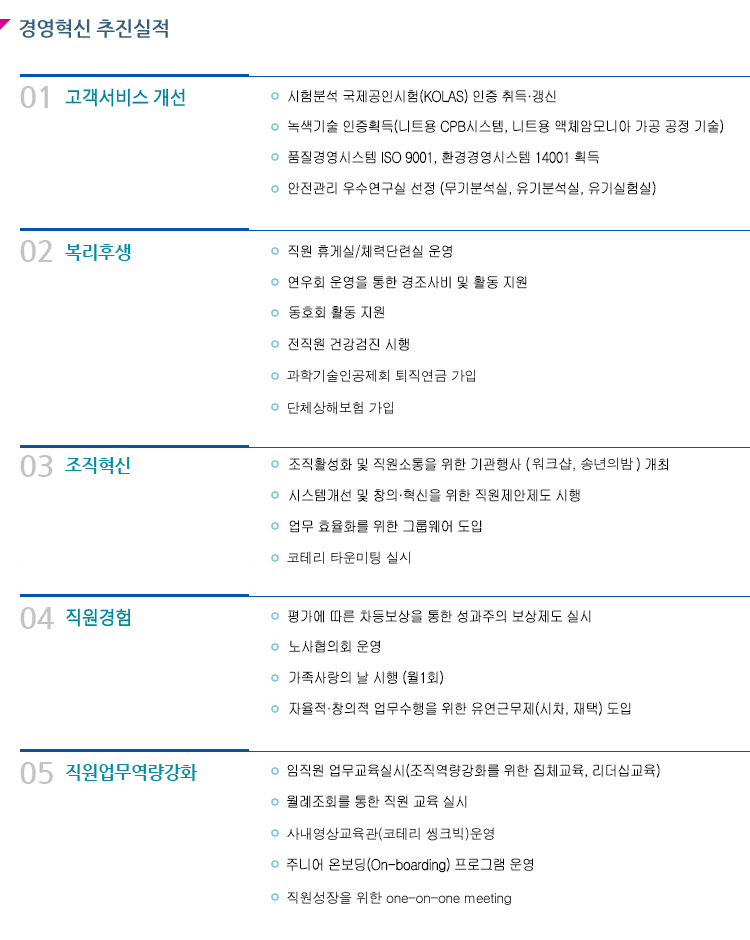 경영혁신 추진실적

01 고객서비스 개선

시험분석 국제공인시험(KOLAS) 인증 취득·갱신

녹색기술 인증획득(니트용 CPB시스템, 니트용 액체암모니아 가공 공정 기술)

품질경영시스템 ISO 9001, 환경경영시스템 14001 획득

안전관리 우수연구실 선정 (무기분석실, 유기분석실, 유기실험실)

02 복리후생

직원 휴게실/체력단련실 운영

연우회 운영을 통한 경조사비 및 활동 지원

동호회 활동 지원

전직원 건강검진 시행

과학기술인공제회 퇴직연금 가입

단체상해보험 가입

03 조직혁신

조직활성화 및 직원소통을 위한 기관행사 ( 워크샵, 송년의밤 ) 개최

시스템개선 및 창의·혁신을 위한 직원제안제도 시행

업무 효율화를 위한 그룹웨어 도입

코테리 타운미팅 실시

04 직원경험

평가에 따른 차등보상을 통한 성과주의 보상제도 실시

노사협의회 운영

가족사랑의 날 시행 (월1회)

자율적·창의적 업무수행을 위한 유연근무제(시차, 재택) 도입

05 직원업무역량강화

임직원 업무교육실시(조직역량강화를 위한 집체교육, 리더십교육)

월례조회를 통한 직원 교육 실시

사내영상교육관(코테리 씽크빅)운영

주니어 온보딩(On-boarding) 프로그램 운영

직원성장을 위한 one-on-one meeting